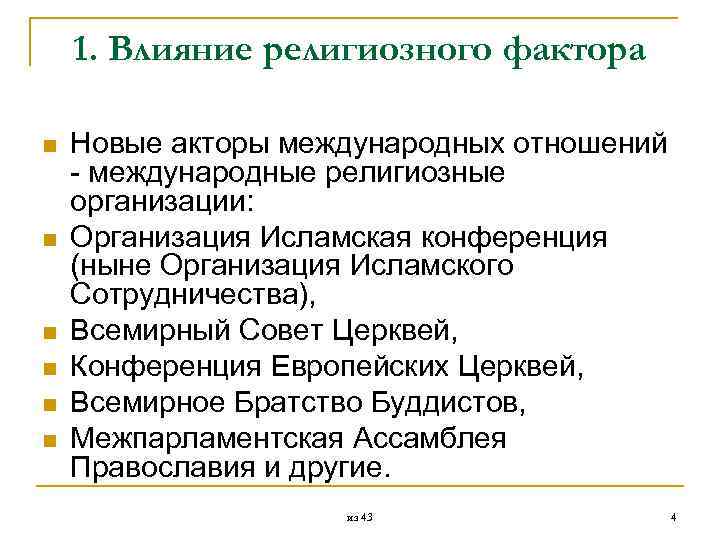 1. Влияние религиозного фактора

Новые акторы международных отношений - международные религиозные организации:

Организация Исламская конференция (ныне Организация Исламского Сотрудничества),

Всемирный Совет Церквей,

Конференция Европейских Церквей,

Всемирное Братство Буддистов,

Межпарламентская Ассамблея Православия и другие.

из 43

4